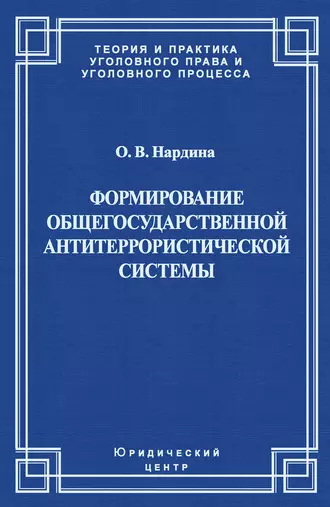 ТЕОРИЯ И ПРАКТИКА
УГОЛОВНОГО ПРАВА И
УГОЛОВНОГО ПРОЦЕССА

О. В. Нардина

ФОРМИРОВАНИЕ
ОБЩЕГОСУДАРСТВЕННОЙ
АНТИТЕРРОРИСТИЧЕСКОЙ
СИСТЕМЫ

Юридический
центр